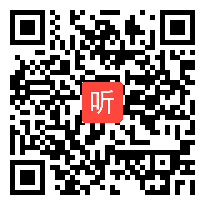 听